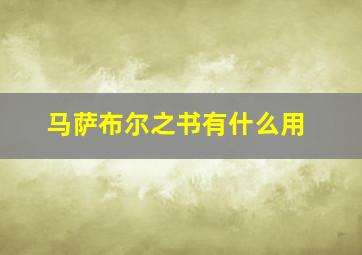 马萨布尔之书有什么用